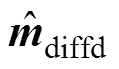 $\hat{m}_{\text{diffd}}$